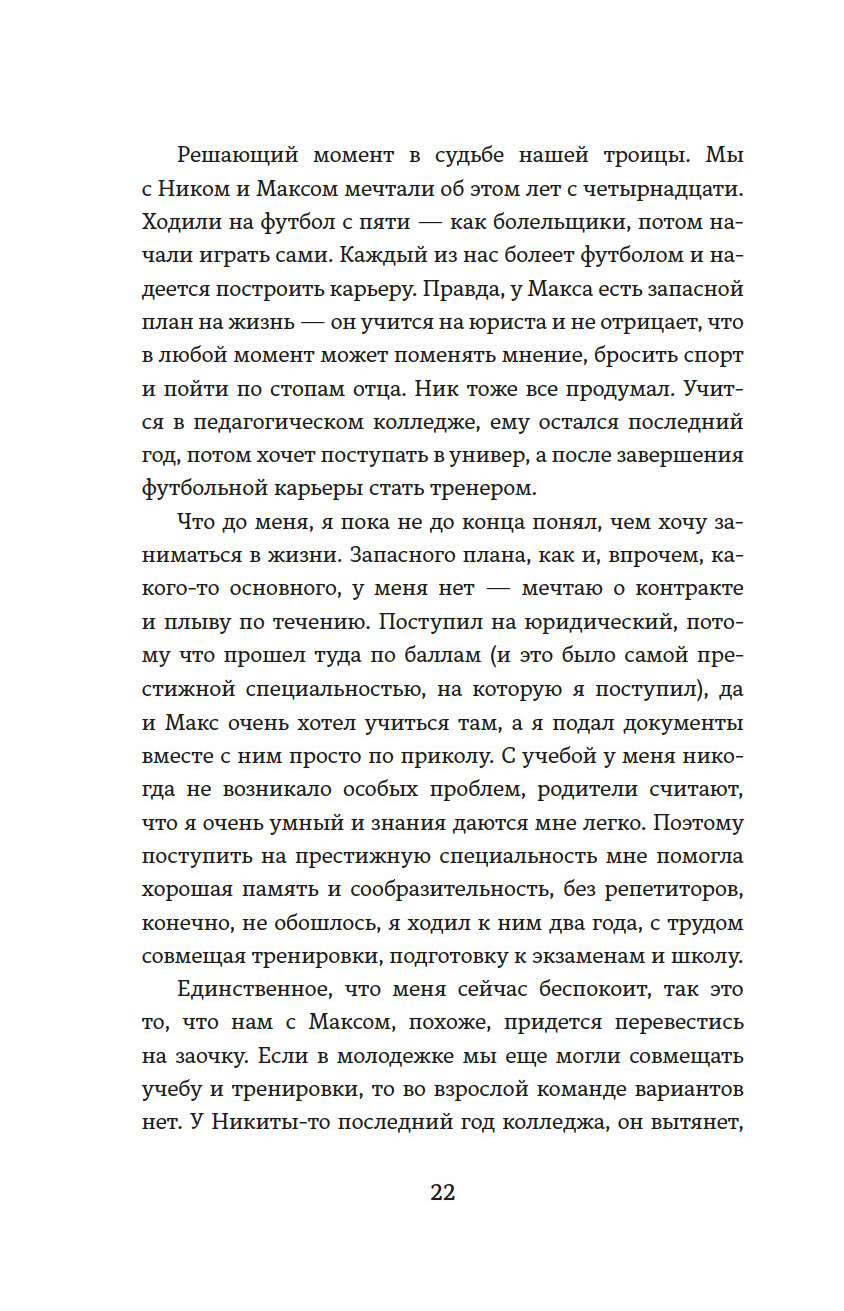 Решающий момент в судьбе нашей троицы. Мы с Ником и Максом мечтали об этом лет с четырнадцати. Ходили на футбол с пяти — как болельщики, потом начали играть сами. Каждый из нас болеет футболом и надеется построить карьеру. Правда, у Макса есть запасной план на жизнь — он учится на юриста и не отрицает, что в любой момент может поменять мнение, бросить спорт и пойти по стопам отца. Ник тоже все продумал. Учится в педагогическом колледже, ему остался последний год, потом хочет поступать в универ, а после завершения футбольной карьеры стать тренером.

Что до меня, я пока не до конца понял, чем хочу заниматься в жизни. Запасного плана, как и, впрочем, какого-то основного, у меня нет — мечтаю о контракте и плыву по течению. Поступил на юридический, потому что прошел туда по баллам (и это было самой престижной специальностью, на которую я поступил), да и Макс очень хотел учиться там, а я подал документы вместе с ним просто по приколу. С учебой у меня никогда не возникало особых проблем, родители считают, что я очень умный и знания даются мне легко. Поэтому поступить на престижную специальность мне помогла хорошая память и сообразительность, без репетиторов, конечно, не обошлось, я ходил к ним два года, с трудом совмещая тренировки, подготовку к экзаменам и школу.

Единственное, что меня сейчас беспокоит, так это то, что нам с Максом, похоже, придется перевестись на заочку. Если в молодежке мы еще могли совмещать учебу и тренировки, то во взрослой команде вариантов нет. У Никиты-то последний год колледжа, он вытянет,

22